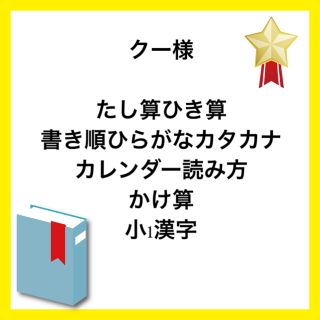 クー様

たし算ひき算
書き順ひらがなカタカナ
カレンダー読み方
かけ算
小1漢字